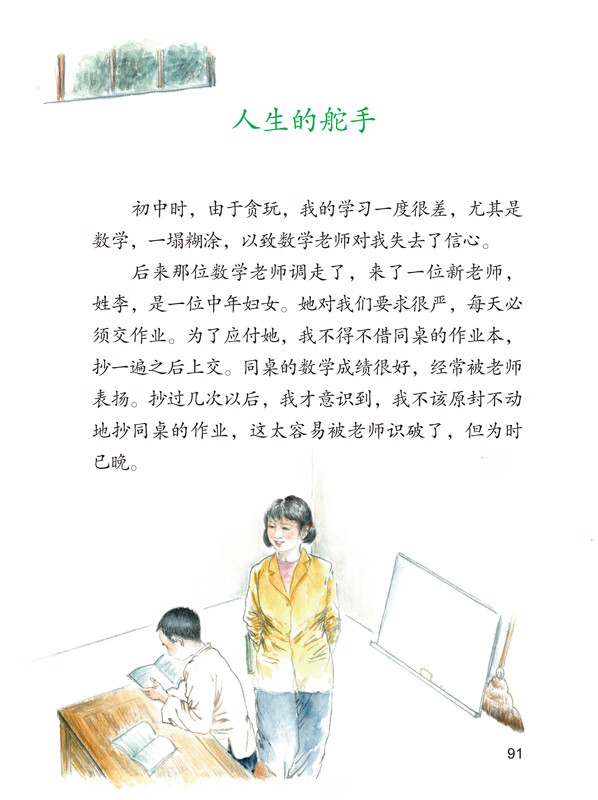 人生的舵手

初中时，由于贪玩，我的学习一度很差，尤其是数学，一塌糊涂，以致数学老师对我失去了信心。

后来那位数学老师调走了，来了一位新老师，姓李，是一位中年妇女。她对我们要求很严，每天必须交作业。为了应付她，我不得不借同桌的作业本，抄一遍之后上交。同桌的数学成绩很好，经常被老师表扬。抄过几次以后，我才意识到，我不该原封不动地抄同桌的作业，这太容易被老师识破了，但为时已晚。

91